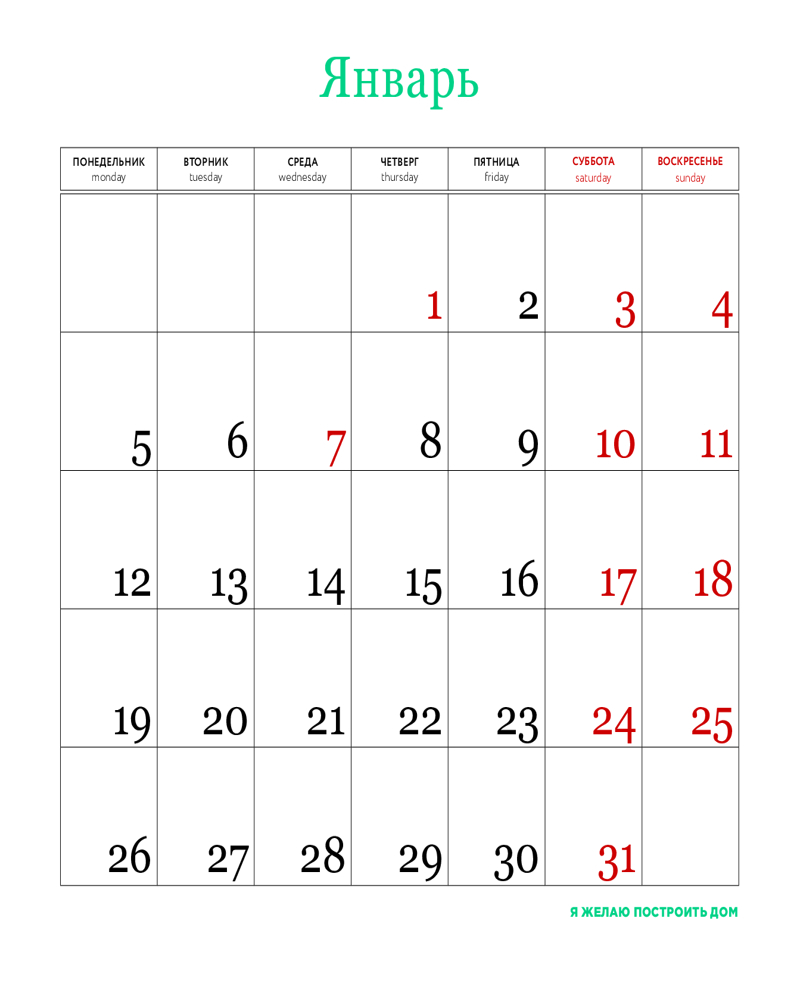 Январь

| ПОНЕДЕЛЬНИК monday | ВТОРНИК tuesday | СРЕДА wednesday | ЧЕТВЕРГ thursday | ПЯТНИЦА friday | СУББОТА saturday | ВОСКРЕСЕНЬЕ sunday |
|---|---|---|---|---|---|---|
| | | | 1 | 2 | 3 | 4 |
| 5 | 6 | 7 | 8 | 9 | 10 | 11 |
| 12 | 13 | 14 | 15 | 16 | 17 | 18 |
| 19 | 20 | 21 | 22 | 23 | 24 | 25 |
| 26 | 27 | 28 | 29 | 30 | 31 | |

Я ЖЕЛАЮ ПОСТРОИТЬ ДОМ